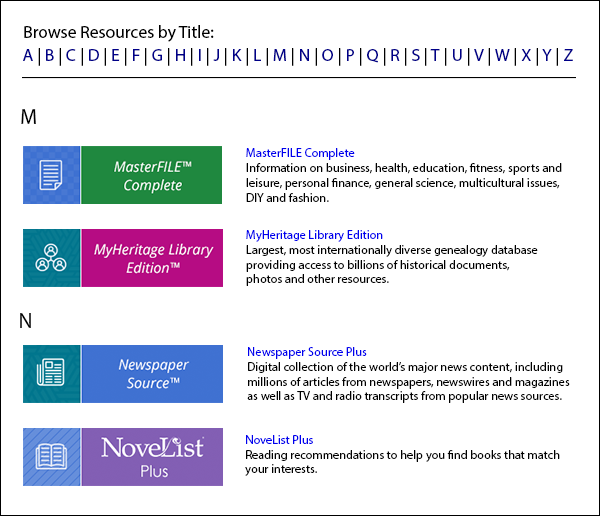 Browse Resources by Title:
A | B | C | D | E | F | G | H | I | J | K | L | M | N | O | P | Q | R | S | T | U | V | W | X | Y | Z

M

MasterFILE™ Complete

MasterFILE Complete
Information on business, health, education, fitness, sports and leisure, personal finance, general science, multicultural issues, DIY and fashion.

MyHeritage Library Edition™

MyHeritage Library Edition
Largest, most internationally diverse genealogy database providing access to billions of historical documents, photos and other resources.

N

Newspaper Source™

Newspaper Source Plus
Digital collection of the world's major news content, including millions of articles from newspapers, newswires and magazines as well as TV and radio transcripts from popular news sources.

NoveList Plus

NoveList Plus
Reading recommendations to help you find books that match your interests.